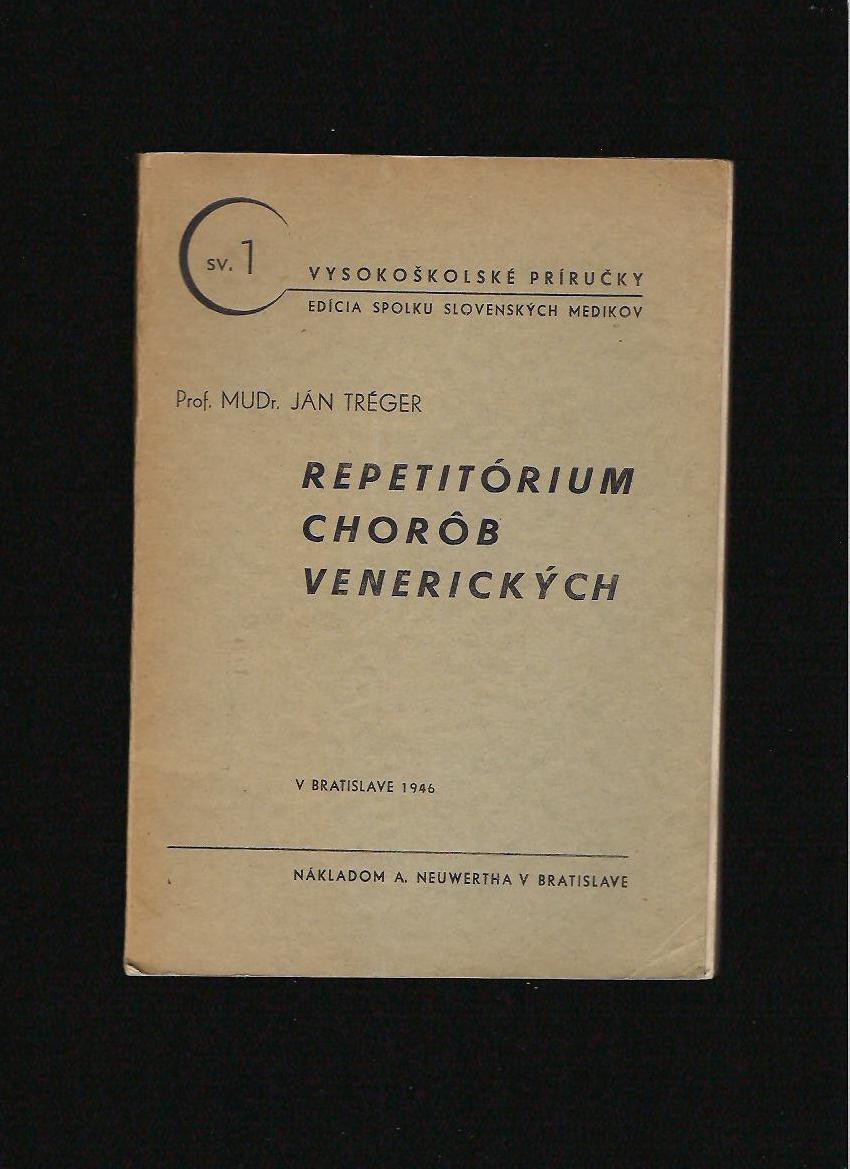 sv. 1

VYSOKOŠKOLSKÉ PRÍRUČKY
EDÍCIA SPOLKU SLOVENSKÝCH MEDIKOV

Prof. MUDr. JÁN TRÉGER

REPETITÓRIUM CHORÔB VENERICKÝCH

V BRATISLAVE 1946

NÁKLADOM A. NEUWERTHA V BRATISLAVE